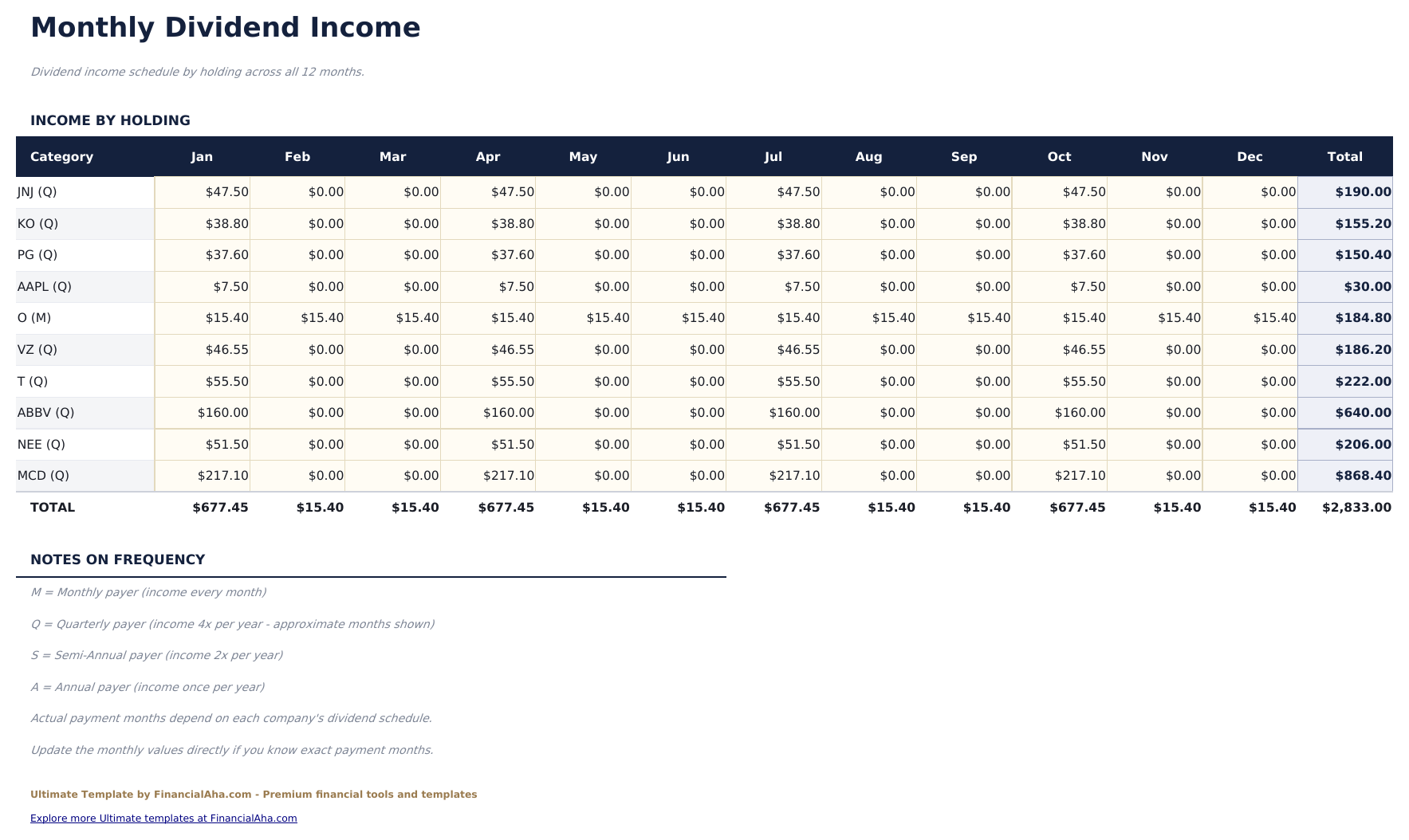 Monthly Dividend Income

Dividend income schedule by holding across all 12 months.

INCOME BY HOLDING

| Category | Jan | Feb | Mar | Apr | May | Jun | Jul | Aug | Sep | Oct | Nov | Dec | Total |
|---|---|---|---|---|---|---|---|---|---|---|---|---|---|
| JNJ (Q) | \$47.50 | \$0.00 | \$0.00 | \$47.50 | \$0.00 | \$0.00 | \$47.50 | \$0.00 | \$0.00 | \$47.50 | \$0.00 | \$0.00 | \$190.00 |
| KO (Q) | \$38.80 | \$0.00 | \$0.00 | \$38.80 | \$0.00 | \$0.00 | \$38.80 | \$0.00 | \$0.00 | \$38.80 | \$0.00 | \$0.00 | \$155.20 |
| PG (Q) | \$37.60 | \$0.00 | \$0.00 | \$37.60 | \$0.00 | \$0.00 | \$37.60 | \$0.00 | \$0.00 | \$37.60 | \$0.00 | \$0.00 | \$150.40 |
| AAPL (Q) | \$7.50 | \$0.00 | \$0.00 | \$7.50 | \$0.00 | \$0.00 | \$7.50 | \$0.00 | \$0.00 | \$7.50 | \$0.00 | \$0.00 | \$30.00 |
| O (M) | \$15.40 | \$15.40 | \$15.40 | \$15.40 | \$15.40 | \$15.40 | \$15.40 | \$15.40 | \$15.40 | \$15.40 | \$15.40 | \$15.40 | \$184.80 |
| VZ (Q) | \$46.55 | \$0.00 | \$0.00 | \$46.55 | \$0.00 | \$0.00 | \$46.55 | \$0.00 | \$0.00 | \$46.55 | \$0.00 | \$0.00 | \$186.20 |
| T (Q) | \$55.50 | \$0.00 | \$0.00 | \$55.50 | \$0.00 | \$0.00 | \$55.50 | \$0.00 | \$0.00 | \$55.50 | \$0.00 | \$0.00 | \$222.00 |
| ABBV (Q) | \$160.00 | \$0.00 | \$0.00 | \$160.00 | \$0.00 | \$0.00 | \$160.00 | \$0.00 | \$0.00 | \$160.00 | \$0.00 | \$0.00 | \$640.00 |
| NEE (Q) | \$51.50 | \$0.00 | \$0.00 | \$51.50 | \$0.00 | \$0.00 | \$51.50 | \$0.00 | \$0.00 | \$51.50 | \$0.00 | \$0.00 | \$206.00 |
| MCD (Q) | \$217.10 | \$0.00 | \$0.00 | \$217.10 | \$0.00 | \$0.00 | \$217.10 | \$0.00 | \$0.00 | \$217.10 | \$0.00 | \$0.00 | \$868.40 |
| TOTAL | \$677.45 | \$15.40 | \$15.40 | \$677.45 | \$15.40 | \$15.40 | \$677.45 | \$15.40 | \$15.40 | \$677.45 | \$15.40 | \$15.40 | \$2,833.00 |

NOTES ON FREQUENCY

M = Monthly payer (income every month)

Q = Quarterly payer (income 4x per year - approximate months shown)

S = Semi-Annual payer (income 2x per year)

A = Annual payer (income once per year)

Actual payment months depend on each company's dividend schedule.

Update the monthly values directly if you know exact payment months.

Ultimate Template by FinancialAha.com - Premium financial tools and templates

Explore more Ultimate templates at FinancialAha.com